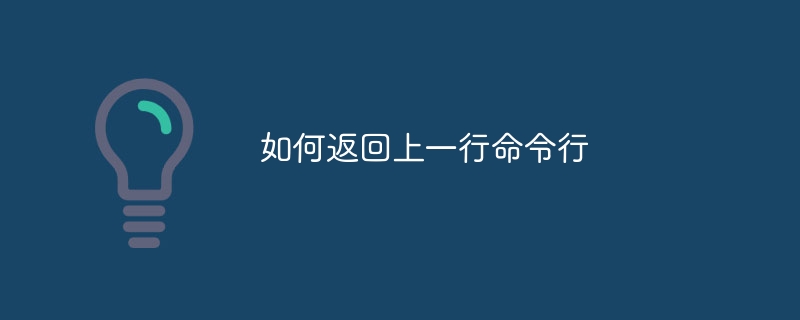 如何返回上一行命令行